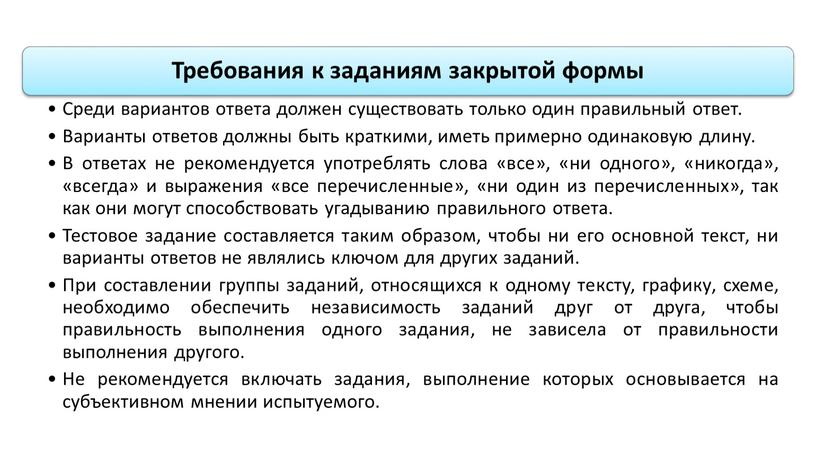 Требования к заданиям закрытой формы

• Среди вариантов ответа должен существовать только один правильный ответ.

• Варианты ответов должны быть краткими, иметь примерно одинаковую длину.

• В ответах не рекомендуется употреблять слова «все», «ни одного», «никогда», «всегда» и выражения «все перечисленные», «ни один из перечисленных», так как они могут способствовать угадыванию правильного ответа.

• Тестовое задание составляется таким образом, чтобы ни его основной текст, ни варианты ответов не являлись ключом для других заданий.

• При составлении группы заданий, относящихся к одному тексту, графику, схеме, необходимо обеспечить независимость заданий друг от друга, чтобы правильность выполнения одного задания, не зависела от правильности выполнения другого.

• Не рекомендуется включать задания, выполнение которых основывается на субъективном мнении испытуемого.